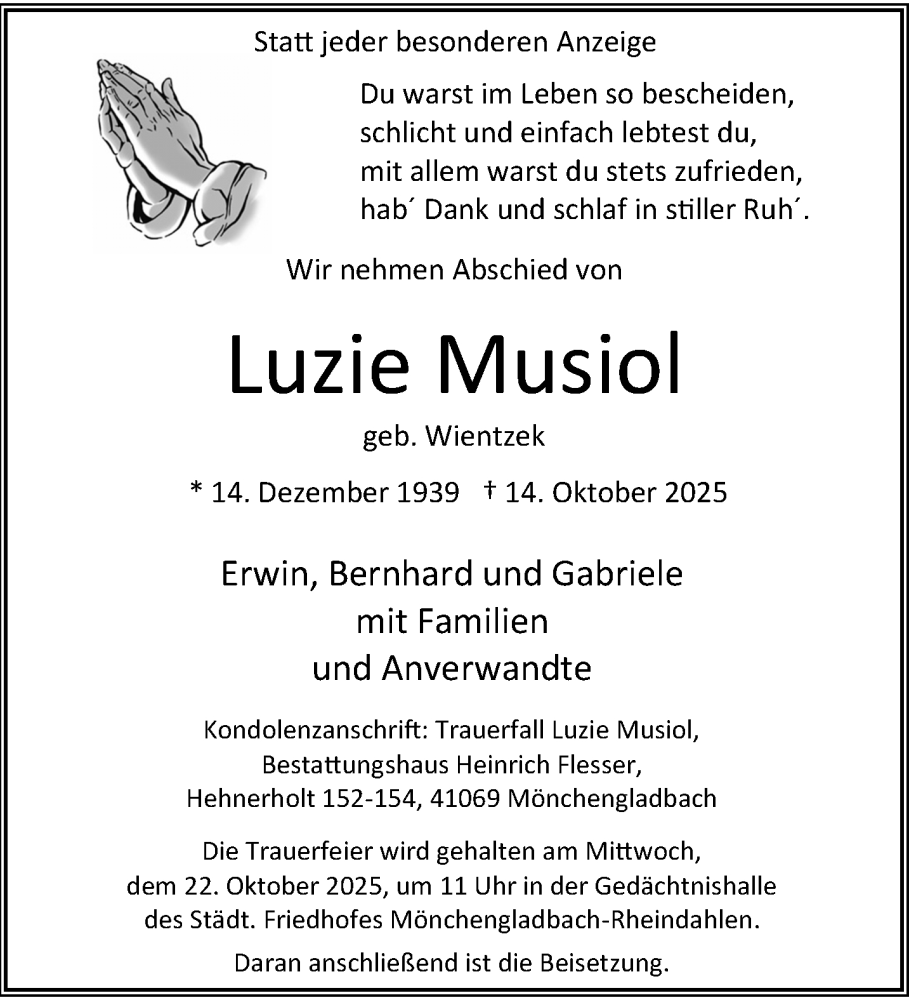 Statt jeder besonderen Anzeige

Du warst im Leben so bescheiden,
schlicht und einfach lebtest du,
mit allem warst du stets zufrieden,
hab´ Dank und schlaf in stiller Ruh´.

Wir nehmen Abschied von

Luzie Musiol

geb. Wientzek

* 14. Dezember 1939 † 14. Oktober 2025

Erwin, Bernhard und Gabriele
mit Familien
und Anverwandte

Kondolenzanschrift: Trauerfall Luzie Musiol,
Bestattungshaus Heinrich Flesser,
Hehnerholt 152-154, 41069 Mönchengladbach

Die Trauerfeier wird gehalten am Mittwoch,
dem 22. Oktober 2025, um 11 Uhr in der Gedächtnishalle
des Städt. Friedhofes Mönchengladbach-Rheindahlen.

Daran anschließend ist die Beisetzung.